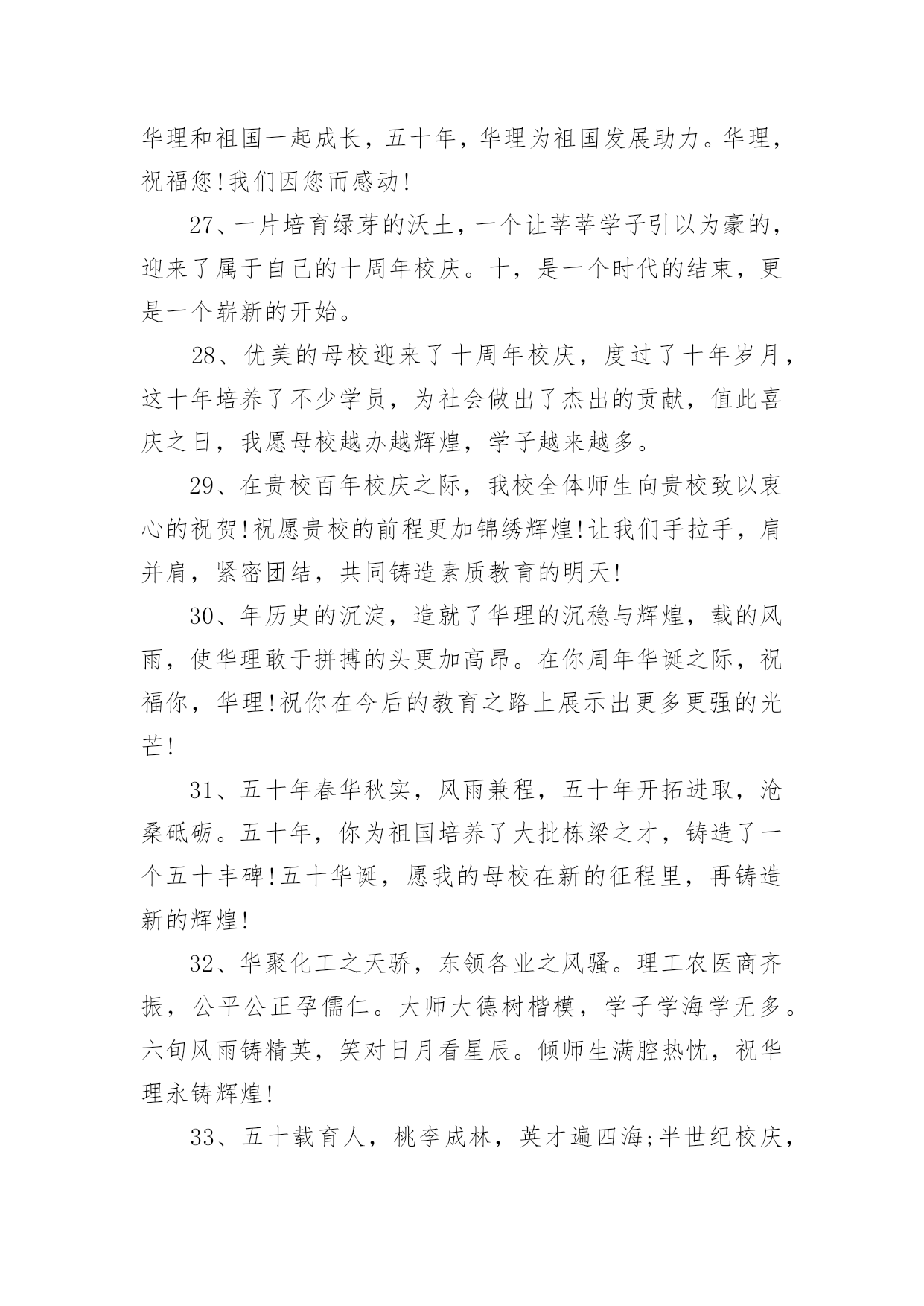 华理和祖国一起成长，五十年，华理为祖国发展助力。华理，祝福您!我们因您而感动!

27、一片培育绿芽的沃土，一个让莘莘学子引以为豪的，迎来了属于自己的十周年校庆。十，是一个时代的结束，更是一个崭新的开始。

28、优美的母校迎来了十周年校庆，度过了十年岁月，这十年培养了不少学员，为社会做出了杰出的贡献，值此喜庆之日，我愿母校越办越辉煌，学子越来越多。

29、在贵校百年校庆之际，我校全体师生向贵校致以衷心的祝贺!祝愿贵校的前程更加锦绣辉煌!让我们手拉手，肩并肩，紧密团结，共同铸造素质教育的明天!

30、年历史的沉淀，造就了华理的沉稳与辉煌，载的风雨，使华理敢于拼搏的头更加高昂。在你周年华诞之际，祝福你，华理!祝你在今后的教育之路上展示出更多更强的光芒!

31、五十年春华秋实，风雨兼程，五十年开拓进取，沧桑砥砺。五十年，你为祖国培养了大批栋梁之才，铸造了一个五十丰碑!五十华诞，愿我的母校在新的征程里，再铸造新的辉煌!

32、华聚化工之天骄，东领各业之风骚。理工农医商齐振，公平公正孕儒仁。大师大德树楷模，学子学海学无多。六旬风雨铸精英，笑对日月看星辰。倾师生满腔热忱，祝华理永铸辉煌!

33、五十载育人，桃李成林，英才遍四海;半世纪校庆，